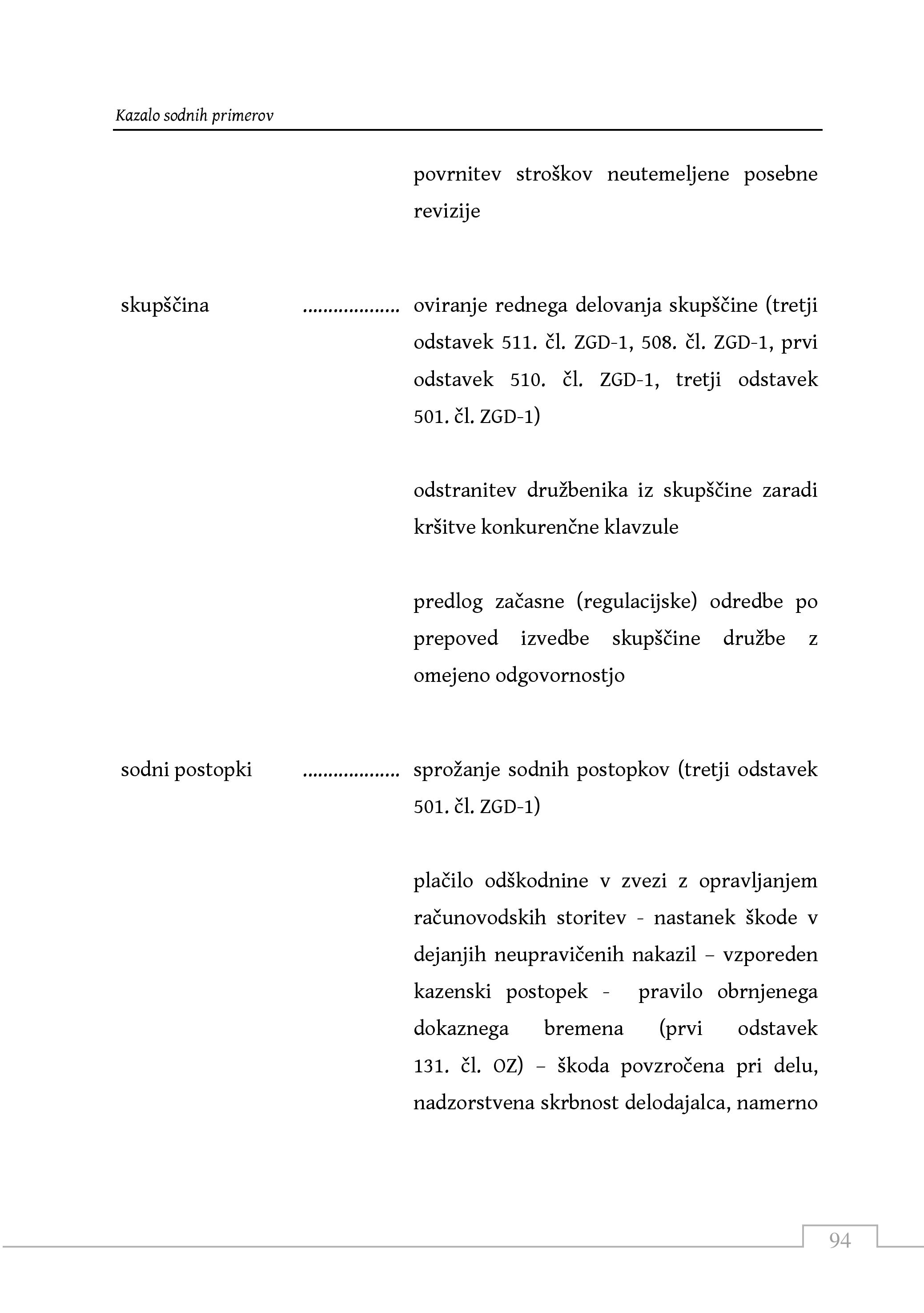 Kazalo sodnih primerov

povrnitev stroškov neutemeljene posebne revizije

skupščina .................. oviranje rednega delovanja skupščine (tretji odstavek 511. čl. ZGD-1, 508. čl. ZGD-1, prvi odstavek 510. čl. ZGD-1, tretji odstavek 501. čl. ZGD-1)

odstranitev družbenika iz skupščine zaradi kršitve konkurenčne klavzule

predlog začasne (regulacijske) odredbe po prepoved izvedbe skupščine družbe z omejeno odgovornostjo

sodni postopki .................. sprožanje sodnih postopkov (tretji odstavek 501. čl. ZGD-1)

plačilo odškodnine v zvezi z opravljanjem računovodskih storitev - nastanek škode v dejanjih neupravičenih nakazil – vzporeden kazenski postopek - pravilo obrnjenega dokaznega bremena (prvi odstavek 131. čl. OZ) – škoda povzročena pri delu, nadzorstvena skrbnost delodajalca, namerno

94